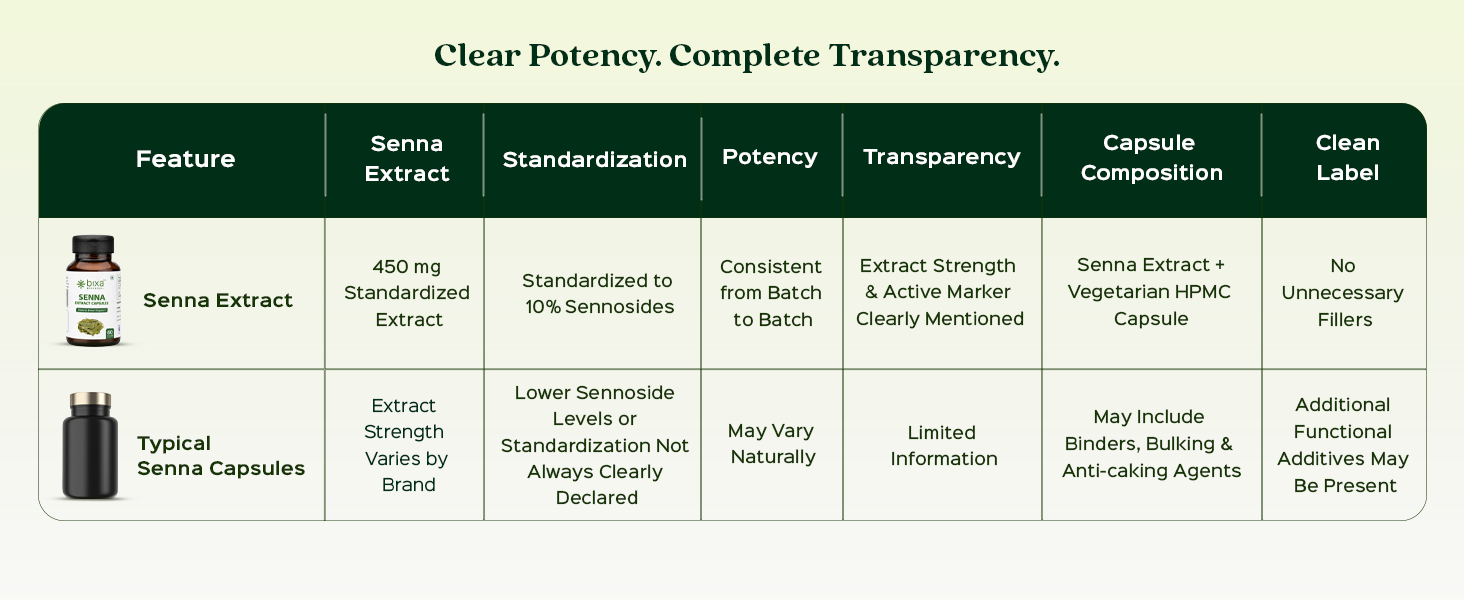 Clear Potency. Complete Transparency.

| Feature | Senna Extract | Standardization | Potency | Transparency | Capsule Composition | Clean Label |
|---|---|---|---|---|---|---|
| bixa SENNA EXTRACT CAPSULES Senna Extract | 450 mg Standardized Extract | Standardized to 10% Sennosides | Consistent from Batch to Batch | Extract Strength & Active Marker Clearly Mentioned | Senna Extract + Vegetarian HPMC Capsule | No Unnecessary Fillers |
| Typical Senna Capsules | Extract Strength Varies by Brand | Lower Sennoside Levels or Standardization Not Always Clearly Declared | May Vary Naturally | Limited Information | May Include Binders, Bulking & Anti-caking Agents | Additional Functional Additives May Be Present |